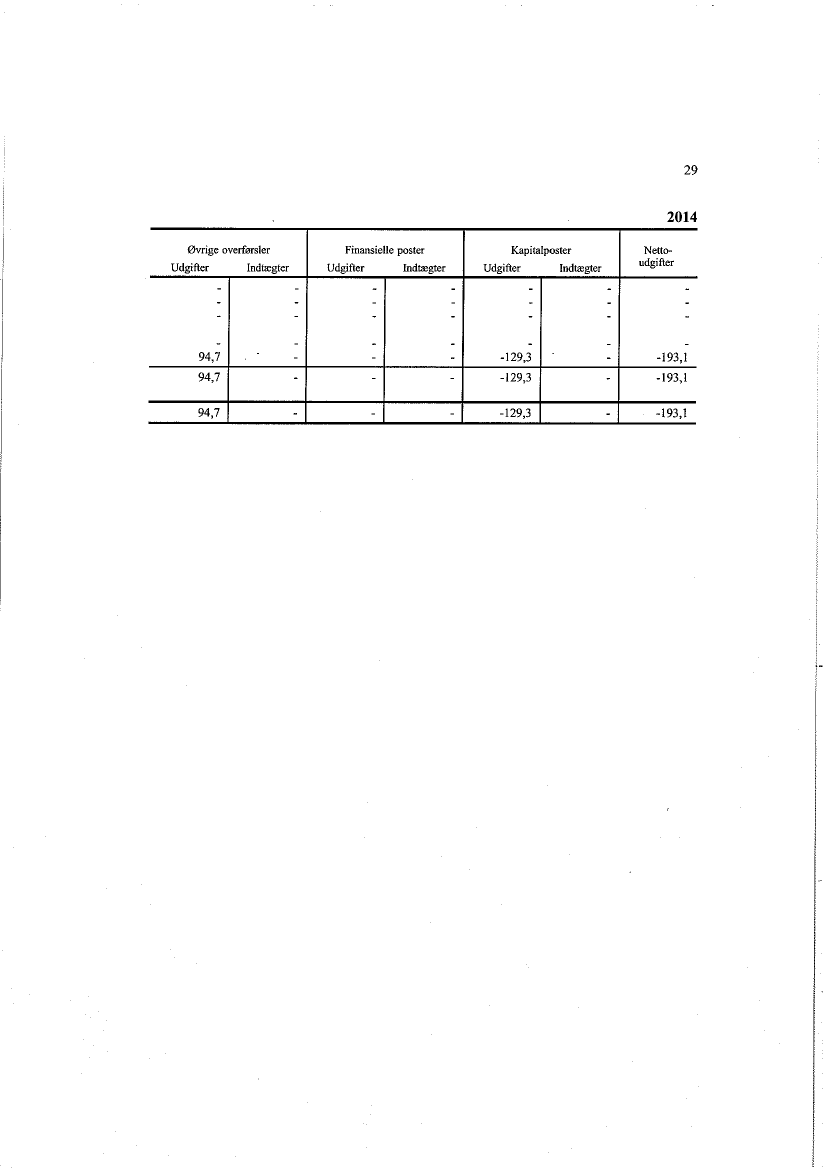 29

2014

| Øvrige overførsler Udgifter | Øvrige overførsler Indtægter | Finansielle poster Udgifter | Finansielle poster Indtægter | Kapitalposter Udgifter | Kapitalposter Indtægter | Netto-udgifter |
|---|---|---|---|---|---|---|
| - | - | - | - | - | - | - |
| - | - | - | - | - | - | - |
| - | - | - | - | - | - | - |
| - | - | - | - | - | - | - |
| 94,7 | - | - | - | -129,3 | - | -193,1 |
| 94,7 | - | - | - | -129,3 | - | -193,1 |
| 94,7 | - | - | - | -129,3 | - | -193,1 |